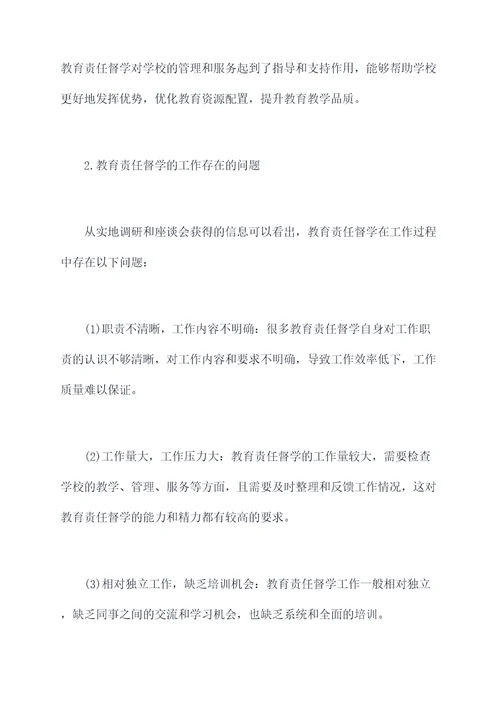 教育责任督学对学校的管理和服务起到了指导和支持作用，能够帮助学校更好地发挥优势，优化教育资源配置，提升教育教学品质。

2.教育责任督学的工作存在的问题

从实地调研和座谈会获得的信息可以看出，教育责任督学在工作过程中存在以下问题：

(1)职责不清晰，工作内容不明确：很多教育责任督学自身对工作职责的认识不够清晰，对工作内容和要求不明确，导致工作效率低下，工作质量难以保证。

(2)工作量大，工作压力大：教育责任督学的工作量较大，需要检查学校的教学、管理、服务等方面，且需要及时整理和反馈工作情况，这对教育责任督学的能力和精力都有较高的要求。

(3)相对独立工作，缺乏培训机会：教育责任督学工作一般相对独立，缺乏同事之间的交流和学习机会，也缺乏系统和全面的培训。